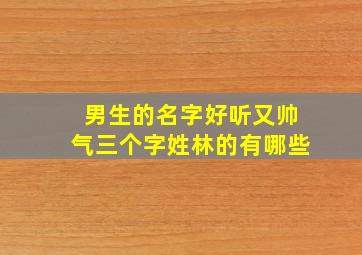 男生的名字好听又帅气三个字姓林的有哪些